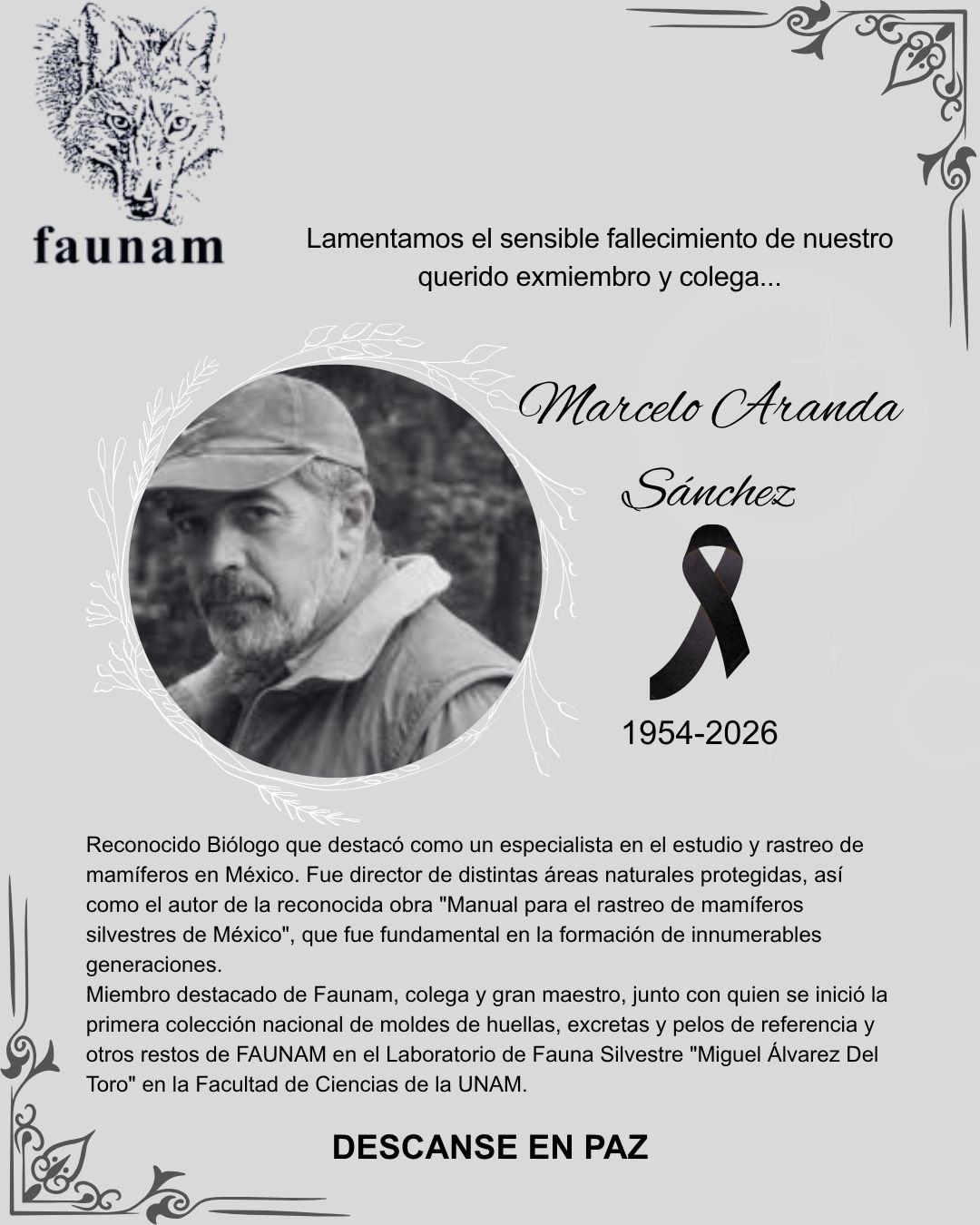 faunam

Lamentamos el sensible fallecimiento de nuestro querido exmiembro y colega...

Marcelo Aranda Sánchez

1954-2026

Reconocido Biólogo que destacó como un especialista en el estudio y rastreo de mamíferos en México. Fue director de distintas áreas naturales protegidas, así como el autor de la reconocida obra "Manual para el rastreo de mamíferos silvestres de México", que fue fundamental en la formación de innumerables generaciones.
Miembro destacado de Faunam, colega y gran maestro, junto con quien se inició la primera colección nacional de moldes de huellas, excretas y pelos de referencia y otros restos de FAUNAM en el Laboratorio de Fauna Silvestre "Miguel Álvarez Del Toro" en la Facultad de Ciencias de la UNAM.

DESCANSE EN PAZ